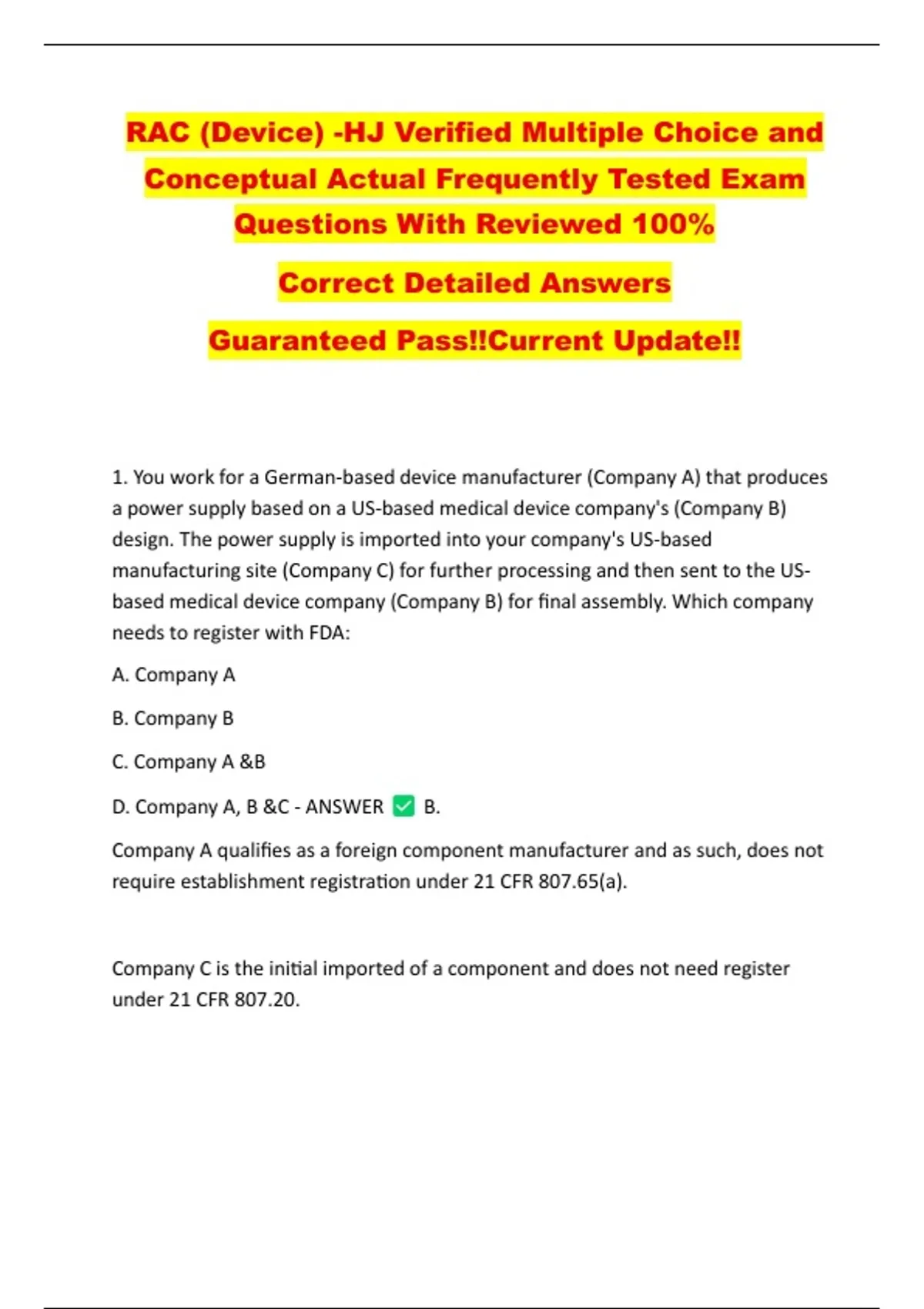 RAC (Device) -HJ Verified Multiple Choice and Conceptual Actual Frequently Tested Exam Questions With Reviewed 100%

Correct Detailed Answers

Guaranteed Pass!!Current Update!!

1. You work for a German-based device manufacturer (Company A) that produces a power supply based on a US-based medical device company's (Company B) design. The power supply is imported into your company's US-based manufacturing site (Company C) for further processing and then sent to the US-based medical device company (Company B) for final assembly. Which company needs to register with FDA:

A. Company A

B. Company B

C. Company A &B

D. Company A, B &C - ANSWER ✅ B.

Company A qualifies as a foreign component manufacturer and as such, does not require establishment registration under 21 CFR 807.65(a).

Company C is the initial imported of a component and does not need register under 21 CFR 807.20.